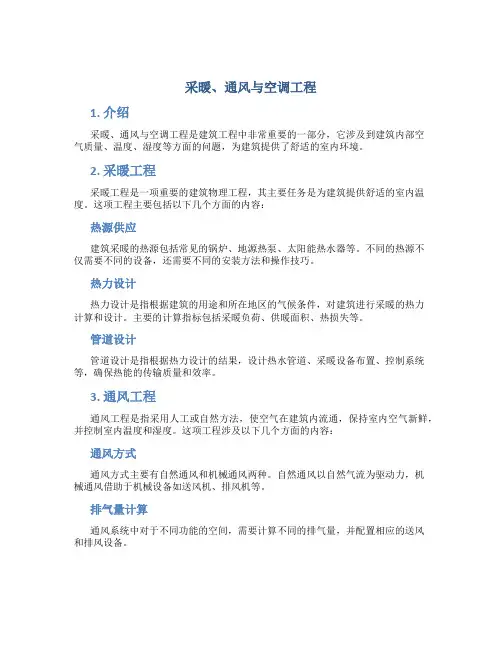 采暖、通风与空调工程

1. 介绍

采暖、通风与空调工程是建筑工程中非常重要的一部分，它涉及到建筑内部空气质量、温度、湿度等方面的问题，为建筑提供了舒适的室内环境。

2. 采暖工程

采暖工程是一项重要的建筑物理工程，其主要任务是为建筑提供舒适的室内温度。这项工程主要包括以下几个方面的内容：

热源供应

建筑采暖的热源包括常见的锅炉、地源热泵、太阳能热水器等。不同的热源不仅需要不同的设备，还需要不同的安装方法和操作技巧。

热力设计

热力设计是指根据建筑的用途和所在地区的气候条件，对建筑进行采暖的热力计算和设计。主要的计算指标包括采暖负荷、供暖面积、热损失等。

管道设计

管道设计是指根据热力设计的结果，设计热水管道、采暖设备布置、控制系统等，确保热能的传输质量和效率。

3. 通风工程

通风工程是指采用人工或自然方法，使空气在建筑内流通，保持室内空气新鲜，并控制室内温度和湿度。这项工程涉及以下几个方面的内容：

通风方式

通风方式主要有自然通风和机械通风两种。自然通风以自然气流为驱动力，机械通风借助于机械设备如送风机、排风机等。

排气量计算

通风系统中对于不同功能的空间，需要计算不同的排气量，并配置相应的送风和排风设备。